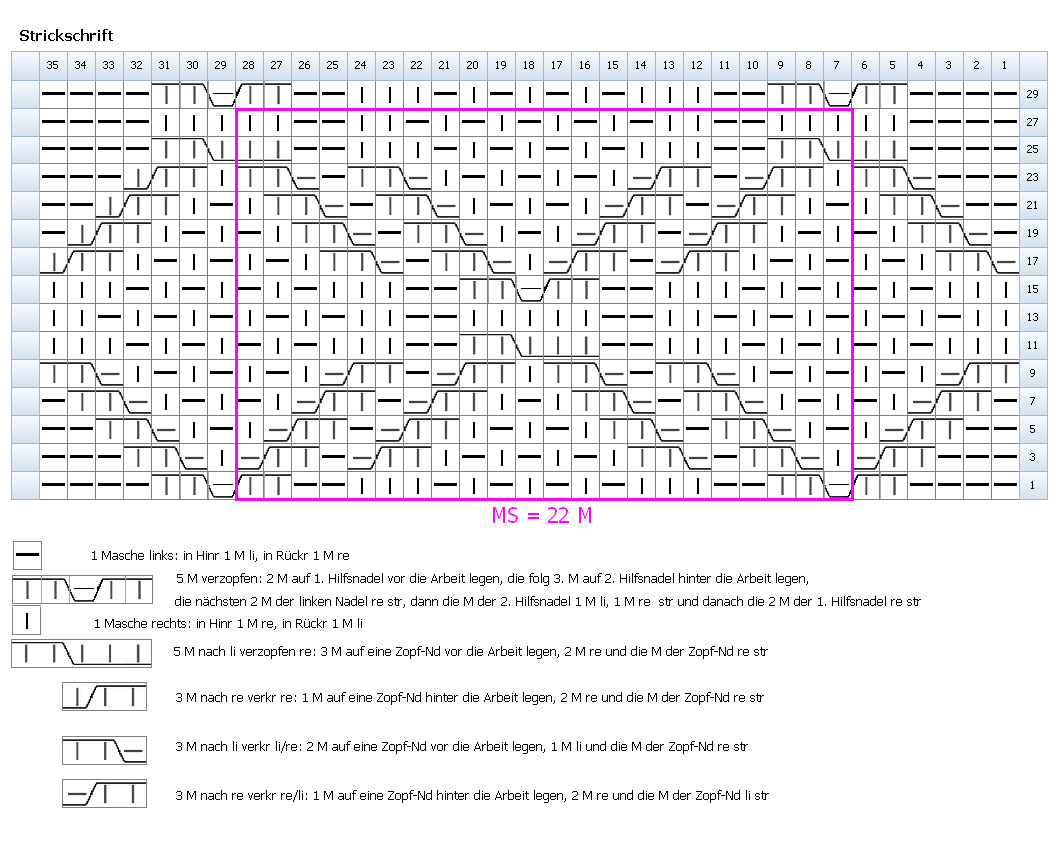 Strickschrift

35 34 33 32 31 30 29 28 27 26 25 24 23 22 21 20 19 18 17 16 15 14 13 12 11 10 9 8 7 6 5 4 3 2 1

29
27
25
23
21
19
17
15
13
11
9
7
5
3
1

MS = 22 M

1 Masche links: in Hinr 1 M li, in Rückr 1 M re

5 M verzopfen: 2 M auf 1. Hilfsnadel vor die Arbeit legen, die folg 3. M auf 2. Hilfsnadel hinter die Arbeit legen, die nächsten 2 M der linken Nadel re str, dann die M der 2. Hilfsnadel 1 M li, 1 M re str und danach die 2 M der 1. Hilfsnadel re str

1 Masche rechts: in Hinr 1 M re, in Rückr 1 M li

5 M nach li verzopfen re: 3 M auf eine Zopf-Nd vor die Arbeit legen, 2 M re und die M der Zopf-Nd re str

3 M nach re verkr re: 1 M auf eine Zopf-Nd hinter die Arbeit legen, 2 M re und die M der Zopf-Nd re str

3 M nach li verkr li/re: 2 M auf eine Zopf-Nd vor die Arbeit legen, 1 M li und die M der Zopf-Nd re str

3 M nach re verkr re/li: 1 M auf eine Zopf-Nd hinter die Arbeit legen, 2 M re und die M der Zopf-Nd li str